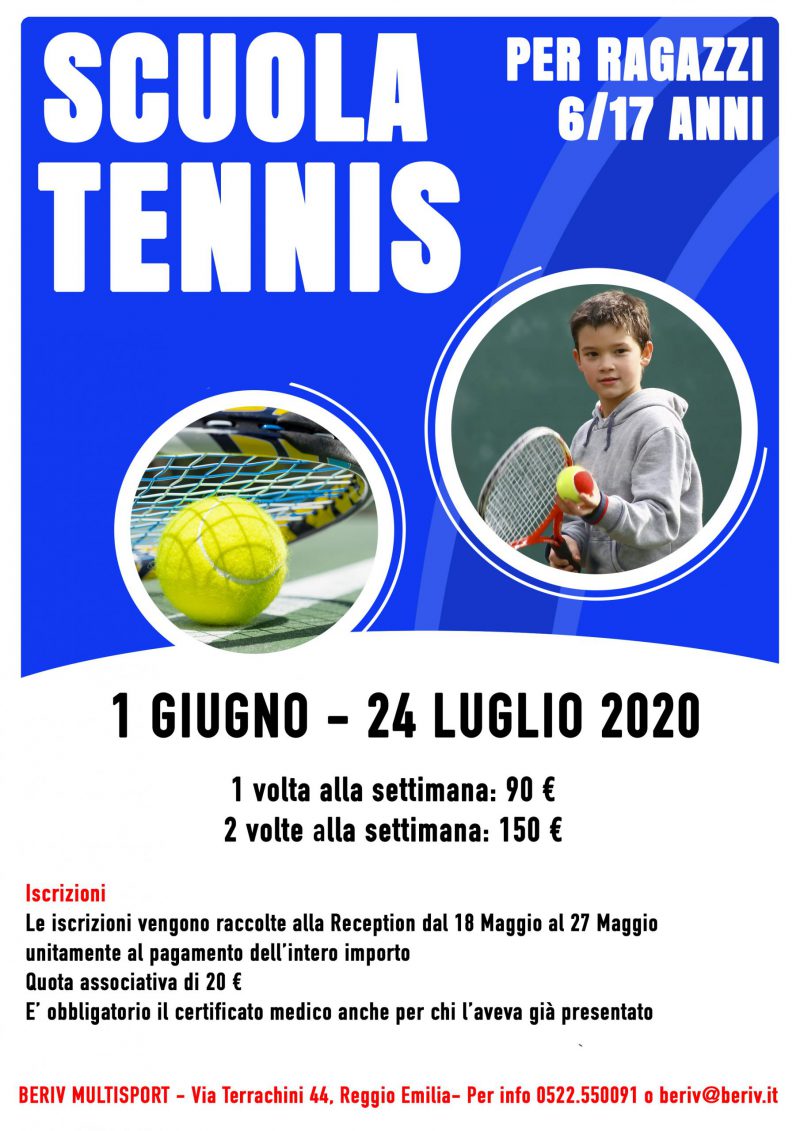 SCUOLA TENNIS

PER RAGAZZI 6/17 ANNI

1 GIUGNO - 24 LUGLIO 2020

1 volta alla settimana: 90 €
2 volte alla settimana: 150 €

Iscrizioni
Le iscrizioni vengono raccolte alla Reception dal 18 Maggio al 27 Maggio unitamente al pagamento dell'intero importo
Quota associativa di 20 €
E' obbligatorio il certificato medico anche per chi l'aveva già presentato

BERIV MULTISPORT - Via Terrachini 44, Reggio Emilia- Per info 0522.550091 o beriv@beriv.it